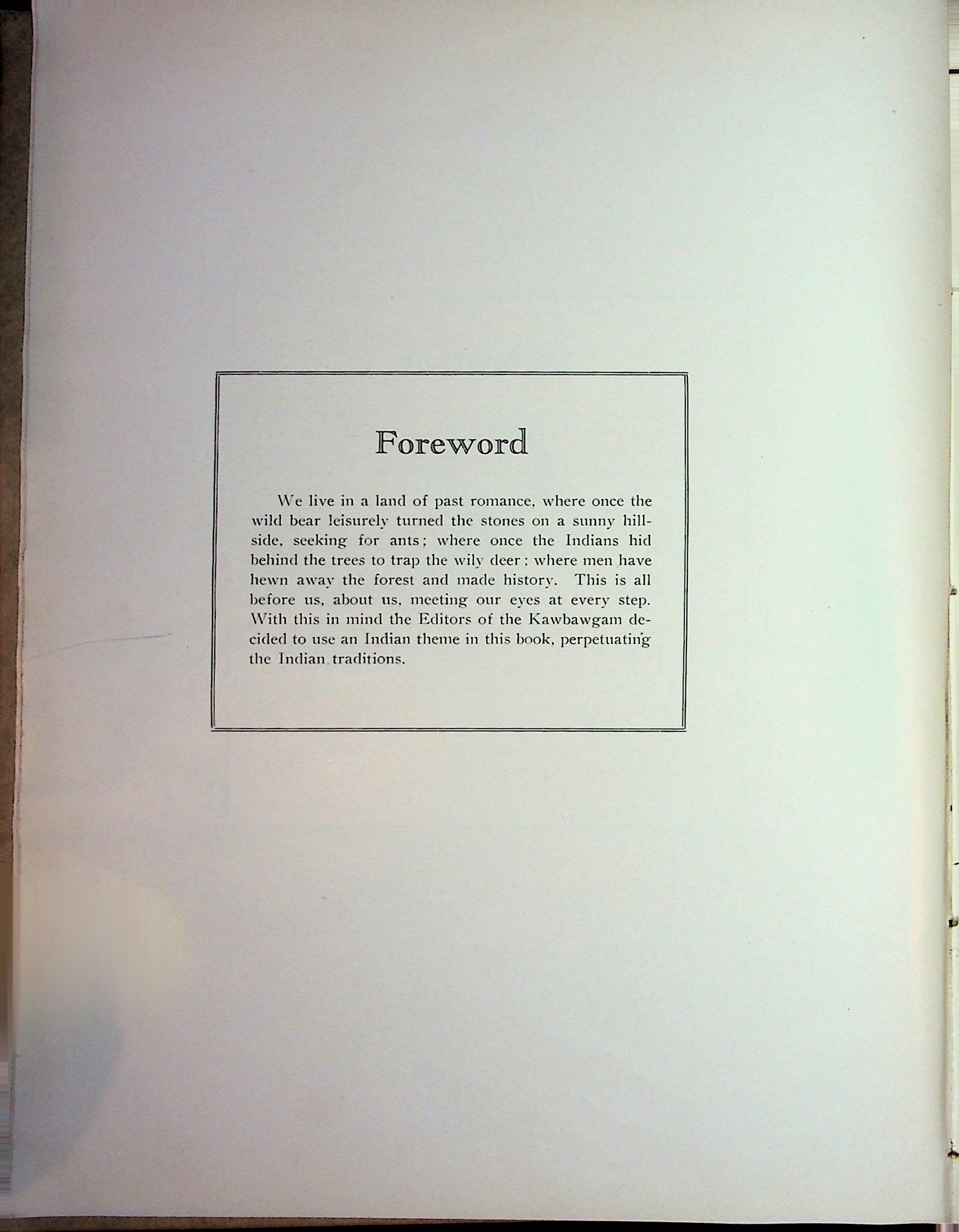 Foreword

We live in a land of past romance, where once the wild bear leisurely turned the stones on a sunny hillside, seeking for ants; where once the Indians hid behind the trees to trap the wily deer; where men have hewn away the forest and made history. This is all before us, about us, meeting our eyes at every step. With this in mind the Editors of the Kawbawgam decided to use an Indian theme in this book, perpetuating the Indian traditions.